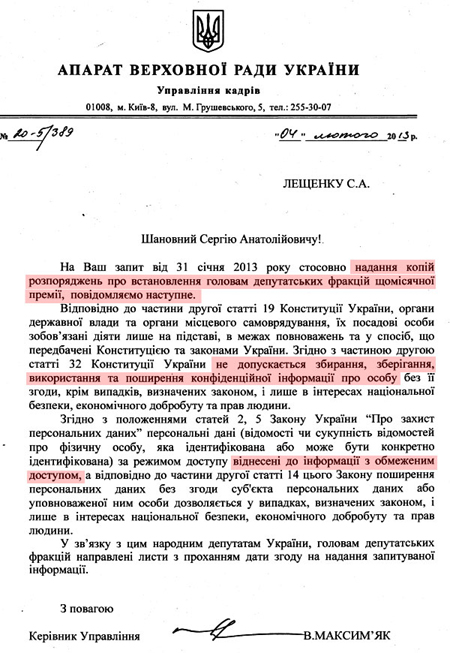 АПАРАТ ВЕРХОВНОЇ РАДИ УКРАЇНИ

Управління кадрів

01008, м. Київ-8, вул. М. Грушевського, 5, тел.: 255-30-07

№ 20-5/389 "04" лютого 2013 р.

ЛЕЩЕНКУ С.А.

Шановний Сергію Анатолійовичу!

На Ваш запит від 31 січня 2013 року стосовно надання копій розпоряджень про встановлення головам депутатських фракцій щомісячної премії, повідомляємо наступне.

Відповідно до частини другої статті 19 Конституції України, органи державної влади та органи місцевого самоврядування, їх посадові особи зобов'язані діяти лише на підставі, в межах повноважень та у спосіб, що передбачені Конституцією та законами України. Згідно з частиною другою статті 32 Конституції України не допускається збирання, зберігання, використання та поширення конфіденційної інформації про особу без її згоди, крім випадків, визначених законом, і лише в інтересах національної безпеки, економічного добробуту та прав людини.

Згідно з положеннями статей 2, 5 Закону України "Про захист персональних даних" персональні дані (відомості чи сукупність відомостей про фізичну особу, яка ідентифікована або може бути конкретно ідентифікована) за режимом доступу віднесені до інформації з обмеженим доступом, а відповідно до частини другої статті 14 цього Закону поширення персональних даних без згоди суб'єкта персональних даних або уповноваженої ним особи дозволяється у випадках, визначених законом, і лише в інтересах національної безпеки, економічного добробуту та прав людини.

У зв'язку з цим народним депутатам України, головам депутатських фракцій направлені листи з проханням дати згоду на надання запитуваної інформації.

З повагою

Керівник Управління В.МАКСИМ'ЯК